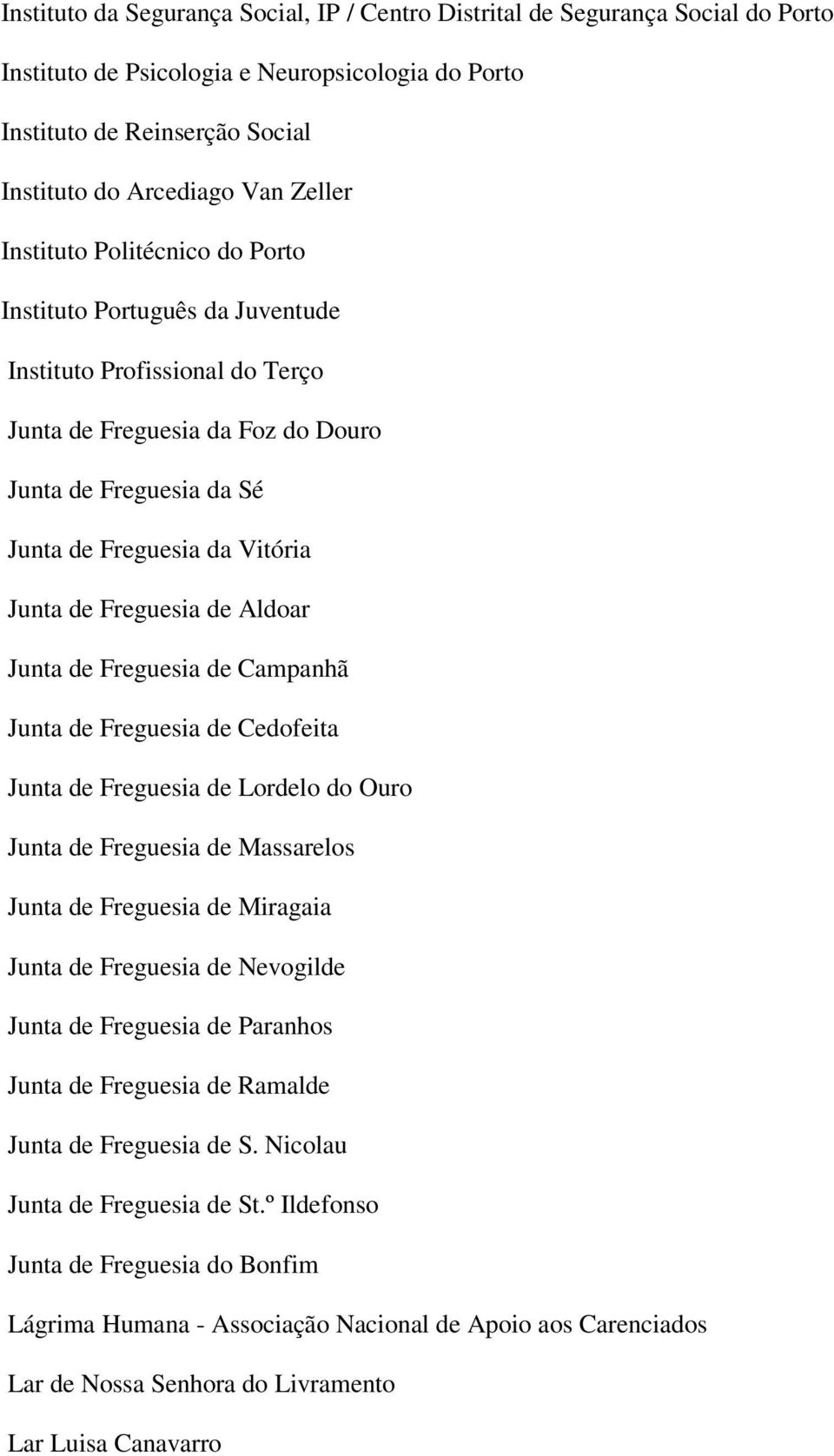 Instituto da Segurança Social, IP / Centro Distrital de Segurança Social do Porto

Instituto de Psicologia e Neuropsicologia do Porto

Instituto de Reinserção Social

Instituto do Arcediago Van Zeller

Instituto Politécnico do Porto

Instituto Português da Juventude

Instituto Profissional do Terço

Junta de Freguesia da Foz do Douro

Junta de Freguesia da Sé

Junta de Freguesia da Vitória

Junta de Freguesia de Aldoar

Junta de Freguesia de Campanhã

Junta de Freguesia de Cedofeita

Junta de Freguesia de Lordelo do Ouro

Junta de Freguesia de Massarelos

Junta de Freguesia de Miragaia

Junta de Freguesia de Nevogilde

Junta de Freguesia de Paranhos

Junta de Freguesia de Ramalde

Junta de Freguesia de S. Nicolau

Junta de Freguesia de St.º Ildefonso

Junta de Freguesia do Bonfim

Lágrima Humana - Associação Nacional de Apoio aos Carenciados

Lar de Nossa Senhora do Livramento

Lar Luisa Canavarro